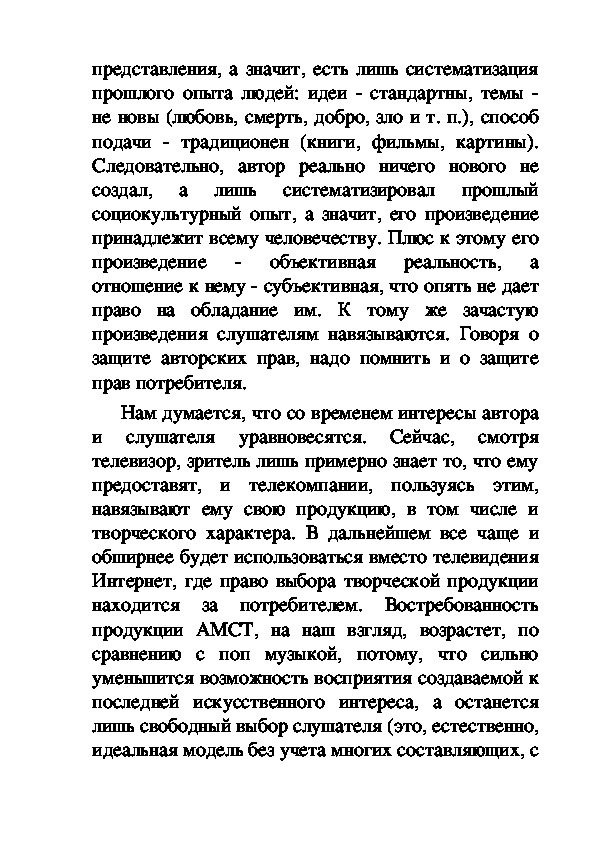 представления, а значит, есть лишь систематизация прошлого опыта людей: идеи - стандартны, темы - не новы (любовь, смерть, добро, зло и т. п.), способ подачи - традиционен (книги, фильмы, картины). Следовательно, автор реально ничего нового не создал, а лишь систематизировал прошлый социокультурный опыт, а значит, его произведение принадлежит всему человечеству. Плюс к этому его произведение - объективная реальность, а отношение к нему - субъективная, что опять не дает право на обладание им. К тому же зачастую произведения слушателям навязываются. Говоря о защите авторских прав, надо помнить и о защите прав потребителя.

Нам думается, что со временем интересы автора и слушателя уравновесятся. Сейчас, смотря телевизор, зритель лишь примерно знает то, что ему предоставят, и телекомпании, пользуясь этим, навязывают ему свою продукцию, в том числе и творческого характера. В дальнейшем все чаще и обширнее будет использоваться вместо телевидения Интернет, где право выбора творческой продукции находится за потребителем. Востребованность продукции АМСТ, на наш взгляд, возрастет, по сравнению с поп музыкой, потому, что сильно уменьшится возможность восприятия создаваемой к последней искусственного интереса, а останется лишь свободный выбор слушателя (это, естественно, идеальная модель без учета многих составляющих, с